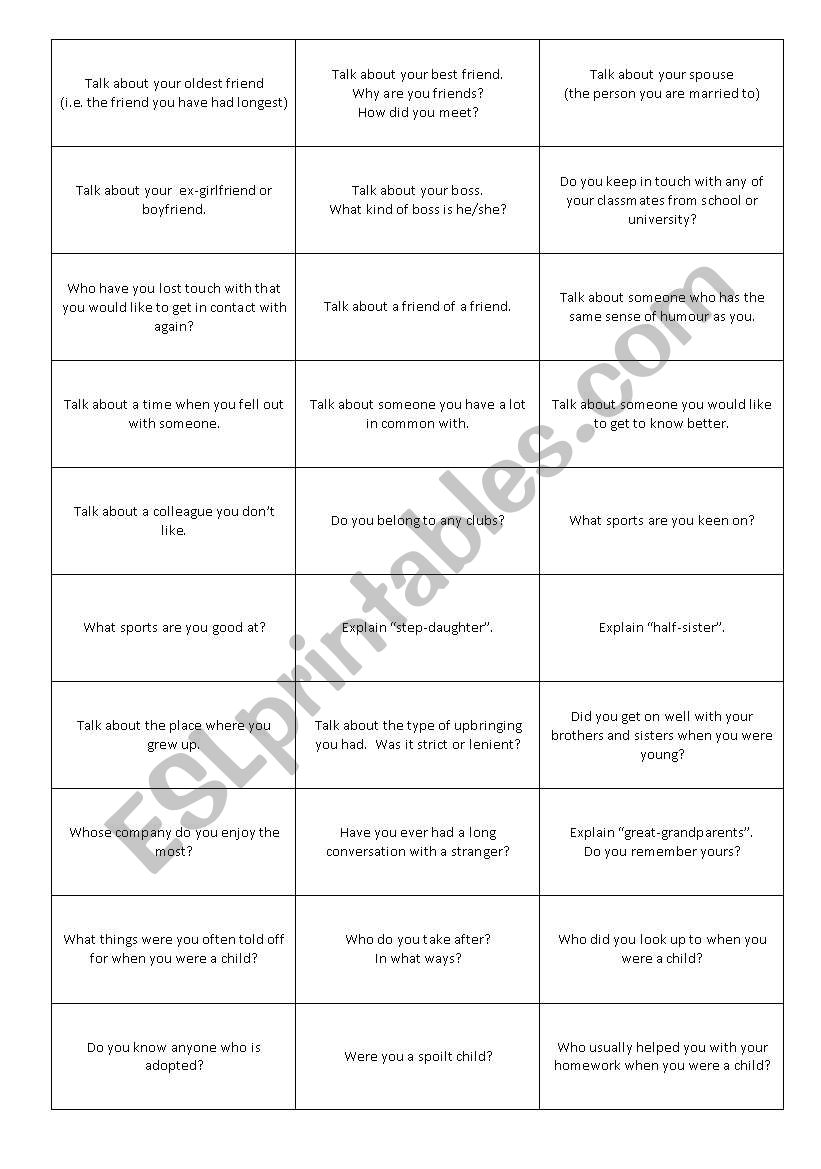 | | | |
|---|---|---|
| Talk about your oldest friend (i.e. the friend you have had longest) | Talk about your best friend. Why are you friends? How did you meet? | Talk about your spouse (the person you are married to) |
| Talk about your ex-girlfriend or boyfriend. | Talk about your boss. What kind of boss is he/she? | Do you keep in touch with any of your classmates from school or university? |
| Who have you lost touch with that you would like to get in contact with again? | Talk about a friend of a friend. | Talk about someone who has the same sense of humour as you. |
| Talk about a time when you fell out with someone. | Talk about someone you have a lot in common with. | Talk about someone you would like to get to know better. |
| Talk about a colleague you don't like. | Do you belong to any clubs? | What sports are you keen on? |
| What sports are you good at? | Explain "step-daughter". | Explain "half-sister". |
| Talk about the place where you grew up. | Talk about the type of upbringing you had. Was it strict or lenient? | Did you get on well with your brothers and sisters when you were young? |
| Whose company do you enjoy the most? | Have you ever had a long conversation with a stranger? | Explain "great-grandparents". Do you remember yours? |
| What things were you often told off for when you were a child? | Who do you take after? In what ways? | Who did you look up to when you were a child? |
| Do you know anyone who is adopted? | Were you a spoilt child? | Who usually helped you with your homework when you were a child? |

ESLprintables.com